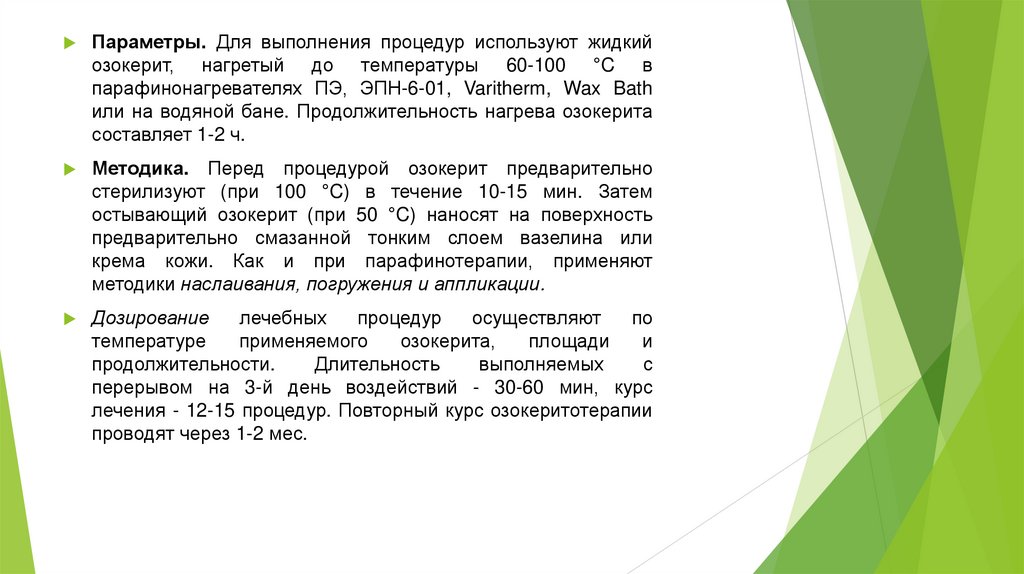 Параметры. Для выполнения процедур используют жидкий озокерит, нагретый до температуры 60-100 °С в парафинонагревателях ПЭ, ЭПН-6-01, Varitherm, Wax Bath или на водяной бане. Продолжительность нагрева озокерита составляет 1-2 ч.

Методика. Перед процедурой озокерит предварительно стерилизуют (при 100 °С) в течение 10-15 мин. Затем остывающий озокерит (при 50 °С) наносят на поверхность предварительно смазанной тонким слоем вазелина или крема кожи. Как и при парафинотерапии, применяют методики наслаивания, погружения и аппликации.

Дозирование лечебных процедур осуществляют по температуре применяемого озокерита, площади и продолжительности. Длительность выполняемых с перерывом на 3-й день воздействий - 30-60 мин, курс лечения - 12-15 процедур. Повторный курс озокеритотерапии проводят через 1-2 мес.